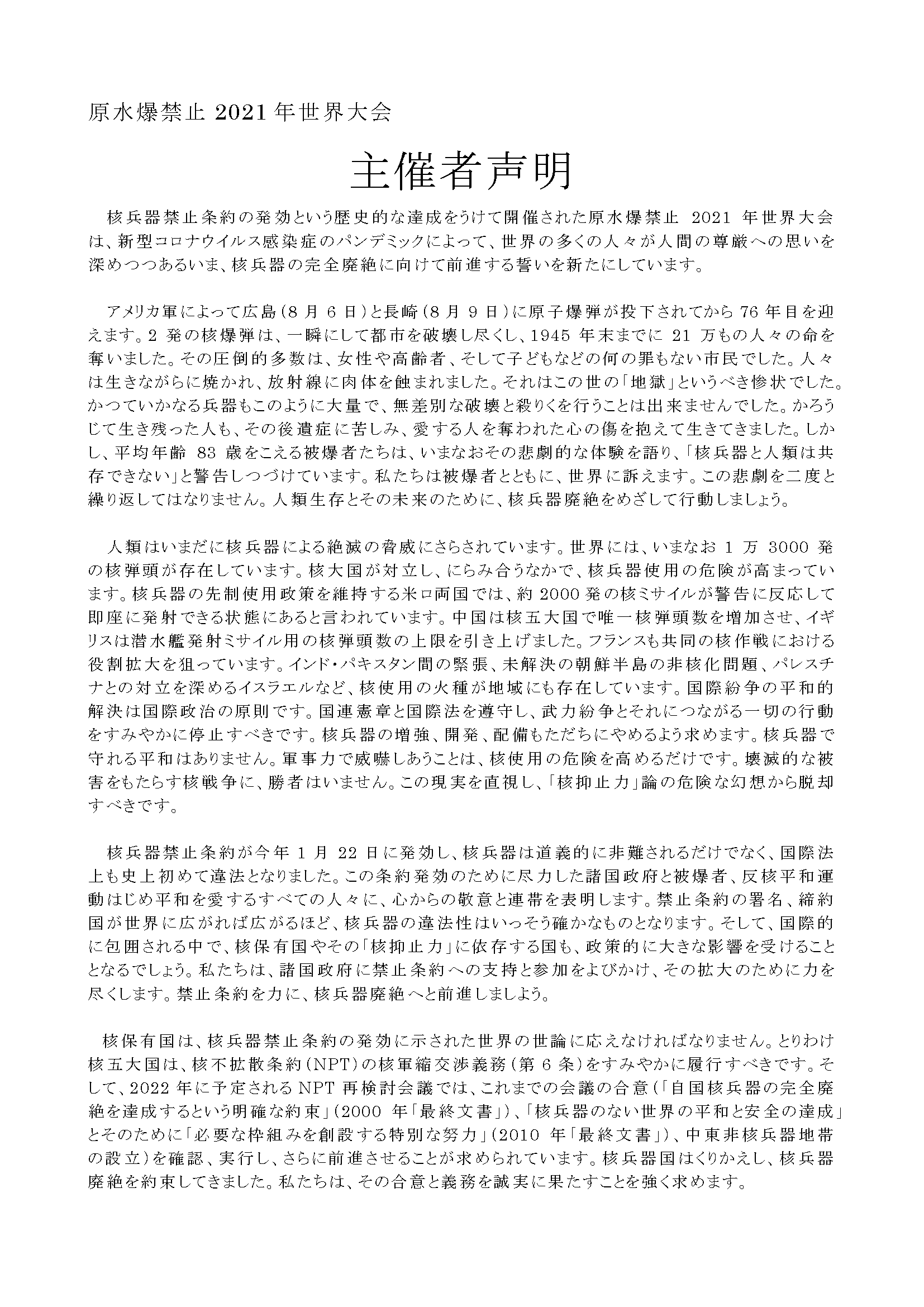 原水爆禁止 2021 年世界大会

主催者声明

核兵器禁止条約の発効という歴史的な達成をうけて開催された原水爆禁止 2021 年世界大会は、新型コロナウイルス感染症のパンデミックによって、世界の多くの人々が人間の尊厳への思いを深めつつあるいま、核兵器の完全廃絶に向けて前進する誓いを新たにしています。

アメリカ軍によって広島（8 月 6 日）と長崎（8 月 9 日）に原子爆弾が投下されてから 76 年目を迎えます。2 発の核爆弾は、一瞬にして都市を破壊し尽くし、1945 年末までに 21 万もの人々の命を奪いました。その圧倒的多数は、女性や高齢者、そして子どもなどの何の罪もない市民でした。人々は生きながらに焼かれ、放射線に肉体を蝕まれました。それはこの世の「地獄」というべき惨状でした。かつていかなる兵器もこのように大量で、無差別な破壊と殺りくを行うことは出来ませんでした。かろうじて生き残った人も、その後遺症に苦しみ、愛する人を奪われた心の傷を抱えて生きてきました。しかし、平均年齢 83 歳をこえる被爆者たちは、いまなおその悲劇的な体験を語り、「核兵器と人類は共存できない」と警告しつづけています。私たちは被爆者とともに、世界に訴えます。この悲劇を二度と繰り返してはなりません。人類生存とその未来のために、核兵器廃絶をめざして行動しましょう。

人類はいまだに核兵器による絶滅の脅威にさらされています。世界には、いまなお 1 万 3000 発の核弾頭が存在しています。核大国が対立し、にらみ合うなかで、核兵器使用の危険が高まっています。核兵器の先制使用政策を維持する米ロ両国では、約 2000 発の核ミサイルが警告に反応して即座に発射できる状態にあると言われています。中国は核五大国で唯一核弾頭数を増加させ、イギリスは潜水艦発射ミサイル用の核弾頭数の上限を引き上げました。フランスも共同の核作戦における役割拡大を狙っています。インド・パキスタン間の緊張、未解決の朝鮮半島の非核化問題、パレスチナとの対立を深めるイスラエルなど、核使用の火種が地域にも存在しています。国際紛争の平和的解決は国際政治の原則です。国連憲章と国際法を遵守し、武力紛争とそれにつながる一切の行動をすみやかに停止すべきです。核兵器の増強、開発、配備もただちにやめるよう求めます。核兵器で守れる平和はありません。軍事力で威嚇しあうことは、核使用の危険を高めるだけです。壊滅的な被害をもたらす核戦争に、勝者はいません。この現実を直視し、「核抑止力」論の危険な幻想から脱却すべきです。

核兵器禁止条約が今年 1 月 22 日に発効し、核兵器は道義的に非難されるだけでなく、国際法上も史上初めて違法となりました。この条約発効のために尽力した諸国政府と被爆者、反核平和運動はじめ平和を愛するすべての人々に、心からの敬意と連帯を表明します。禁止条約の署名、締約国が世界に広がれば広がるほど、核兵器の違法性はいっそう確かなものとなります。そして、国際的に包囲される中で、核保有国やその「核抑止力」に依存する国も、政策的に大きな影響を受けることとなるでしょう。私たちは、諸国政府に禁止条約への支持と参加をよびかけ、その拡大のために力を尽くします。禁止条約を力に、核兵器廃絶へと前進しましょう。

核保有国は、核兵器禁止条約の発効に示された世界の世論に応えなければなりません。とりわけ核五大国は、核不拡散条約（NPT）の核軍縮交渉義務（第 6 条）をすみやかに履行すべきです。そして、2022 年に予定される NPT 再検討会議では、これまでの会議の合意（「自国核兵器の完全廃絶を達成するという明確な約束」（2000 年「最終文書」）、「核兵器のない世界の平和と安全の達成」とそのために「必要な枠組みを創設する特別な努力」（2010 年「最終文書」）、中東非核兵器地帯の設立）を確認、実行し、さらに前進させることが求められています。核兵器国はくりかえし、核兵器廃絶を約束してきました。私たちは、その合意と義務を誠実に果たすことを強く求めます。